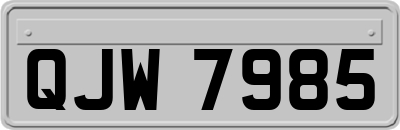 QJW 7985